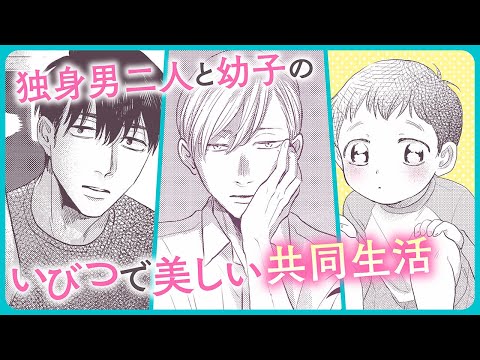 独身男二人と幼子の

いびつで美しい共同生活